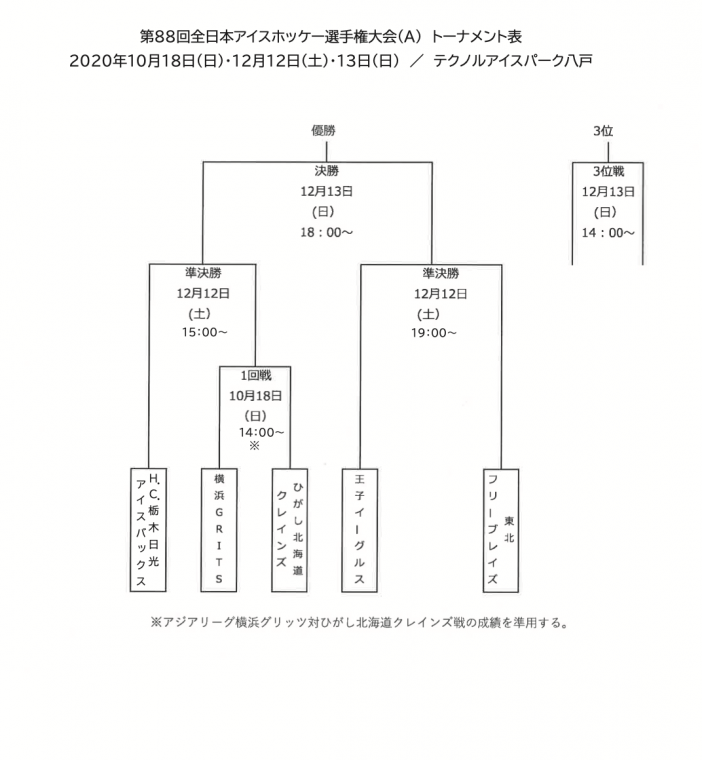 第88回全日本アイスホッケー選手権大会(A) トーナメント表
2020年10月18日(日)・12月12日(土)・13日(日) ／ テクノルアイスパーク八戸

優勝

決勝
12月13日
(日)
18：00～

3位

3位戦
12月13日
(日)
14：00～

準決勝
12月12日
(土)
15:00～

準決勝
12月12日
(土)
19:00～

1回戦
10月18日
(日)
14:00～
※

H.C.栃木日光アイスバックス

横浜GRITS

ひがし北海道クレインズ

王子イーグルス

東北フリーブレイズ

※アジアリーグ横浜グリッツ対ひがし北海道クレインズ戦の成績を準用する。